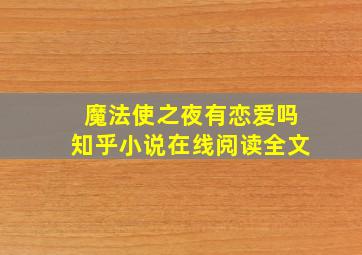 魔法使之夜有恋爱吗
知乎小说在线阅读全文